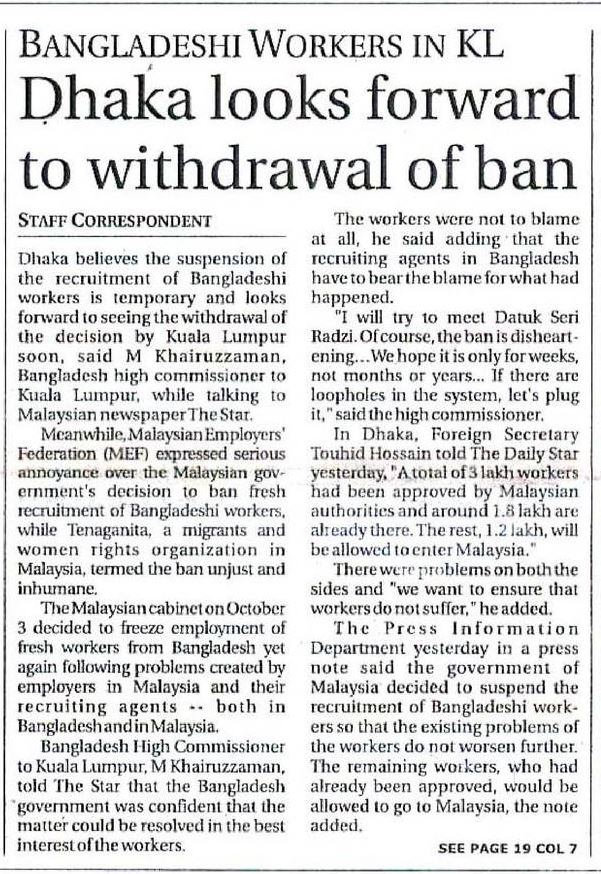 BANGLADESHI WORKERS IN KL

Dhaka looks forward to withdrawal of ban

STAFF CORRESPONDENT

Dhaka believes the suspension of the recruitment of Bangladeshi workers is temporary and looks forward to seeing the withdrawal of the decision by Kuala Lumpur soon, said M Khairuzzaman, Bangladesh high commissioner to Kuala Lumpur, while talking to Malaysian newspaper The Star.

Meanwhile, Malaysian Employers' Federation (MEF) expressed serious annoyance over the Malaysian government's decision to ban fresh recruitment of Bangladeshi workers, while Tenaganita, a migrants and women rights organization in Malaysia, termed the ban unjust and inhumane.

The Malaysian cabinet on October 3 decided to freeze employment of fresh workers from Bangladesh yet again following problems created by employers in Malaysia and their recruiting agents -- both in Bangladesh and in Malaysia.

Bangladesh High Commissioner to Kuala Lumpur, M Khairuzzaman, told The Star that the Bangladesh government was confident that the matter could be resolved in the best interest of the workers.

The workers were not to blame at all, he said adding that the recruiting agents in Bangladesh have to bear the blame for what had happened.

"I will try to meet Datuk Seri Radzi. Of course, the ban is disheartening...We hope it is only for weeks, not months or years... If there are loopholes in the system, let's plug it," said the high commissioner.

In Dhaka, Foreign Secretary Touhid Hossain told The Daily Star yesterday, "A total of 3 lakh workers had been approved by Malaysian authorities and around 1.8 lakh are already there. The rest, 1.2 lakh, will be allowed to enter Malaysia."

There were problems on both the sides and "we want to ensure that workers do not suffer," he added.

The Press Information Department yesterday in a press note said the government of Malaysia decided to suspend the recruitment of Bangladeshi workers so that the existing problems of the workers do not worsen further. The remaining workers, who had already been approved, would be allowed to go to Malaysia, the note added.

SEE PAGE 19 COL 7